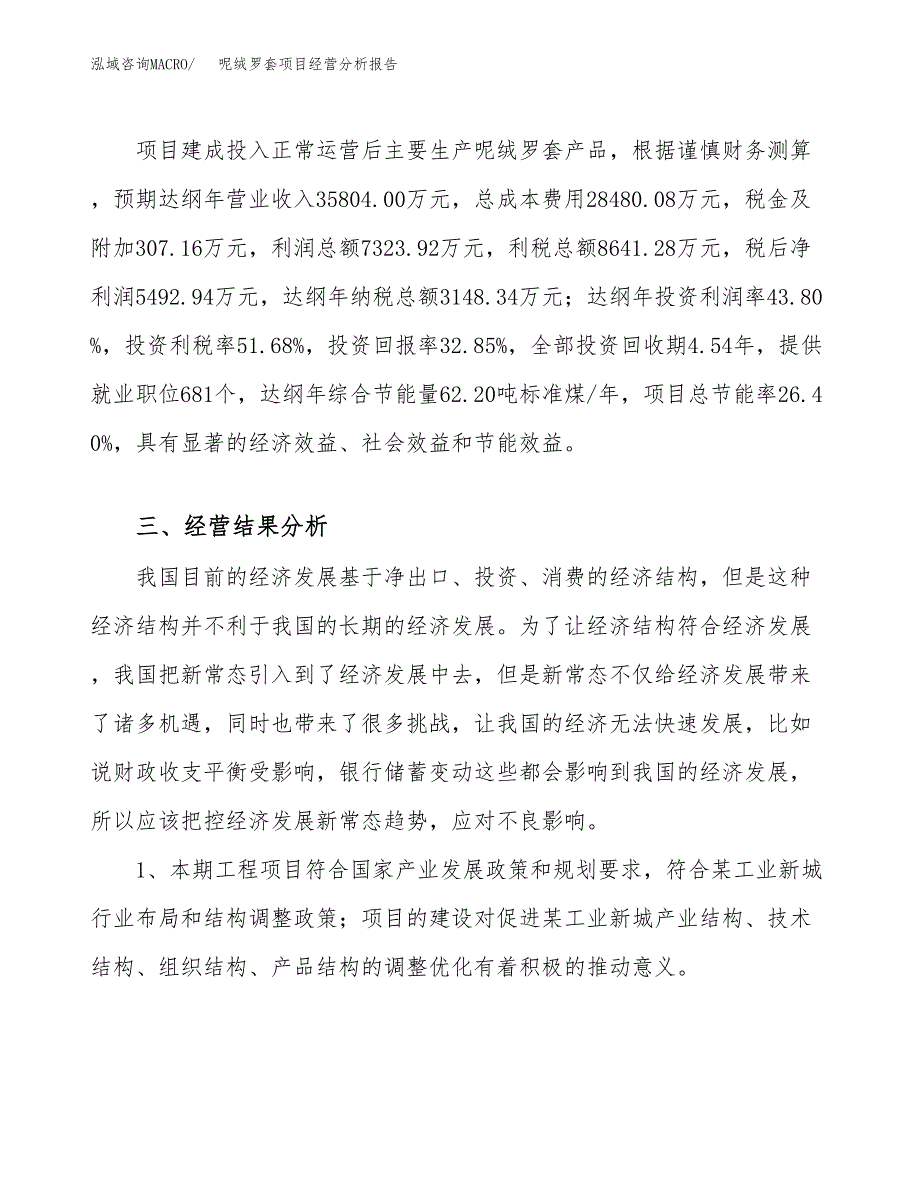 泓域咨询MACRO/　呢绒罗套项目经营分析报告

项目建成投入正常运营后主要生产呢绒罗套产品，根据谨慎财务测算，预期达纲年营业收入35804.00万元，总成本费用28480.08万元，税金及附加307.16万元，利润总额7323.92万元，利税总额8641.28万元，税后净利润5492.94万元，达纲年纳税总额3148.34万元；达纲年投资利润率43.80%，投资利税率51.68%，投资回报率32.85%，全部投资回收期4.54年，提供就业职位681个，达纲年综合节能量62.20吨标准煤/年，项目总节能率26.40%，具有显著的经济效益、社会效益和节能效益。

三、经营结果分析

我国目前的经济发展基于净出口、投资、消费的经济结构，但是这种经济结构并不利于我国的长期的经济发展。为了让经济结构符合经济发展，我国把新常态引入到了经济发展中去，但是新常态不仅给经济发展带来了诸多机遇，同时也带来了很多挑战，让我国的经济无法快速发展，比如说财政收支平衡受影响，银行储蓄变动这些都会影响到我国的经济发展，所以应该把控经济发展新常态趋势，应对不良影响。

1、本期工程项目符合国家产业发展政策和规划要求，符合某工业新城行业布局和结构调整政策；项目的建设对促进某工业新城产业结构、技术结构、组织结构、产品结构的调整优化有着积极的推动意义。